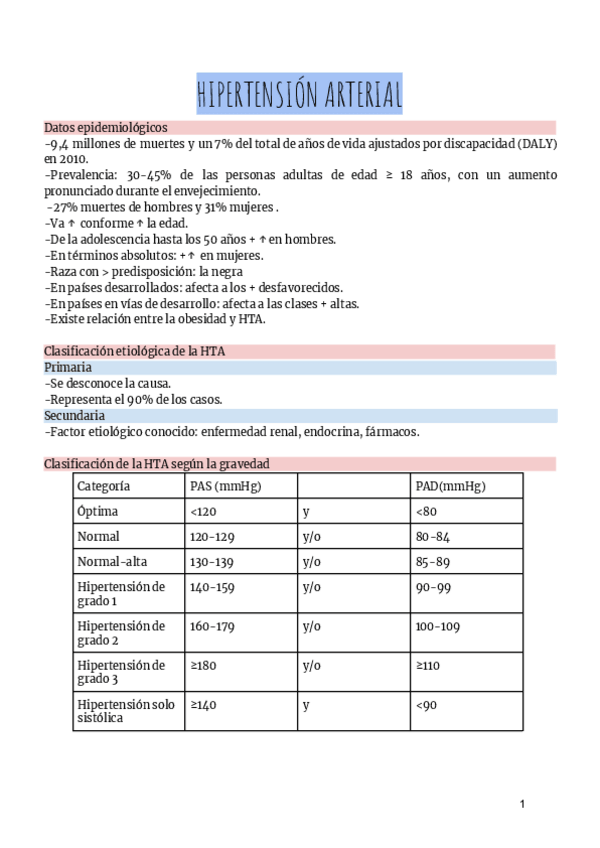 HIPERTENSIÓN ARTERIAL

Datos epidemiológicos
-9,4 millones de muertes y un 7% del total de años de vida ajustados por discapacidad (DALY) en 2010.
-Prevalencia: 30-45% de las personas adultas de edad ≥ 18 años, con un aumento pronunciado durante el envejecimiento.
-27% muertes de hombres y 31% mujeres .
-Va ↑ conforme ↑ la edad.
-De la adolescencia hasta los 50 años + ↑ en hombres.
-En términos absolutos: + ↑ en mujeres.
-Raza con > predisposición: la negra
-En países desarrollados: afecta a los + desfavorecidos.
-En países en vías de desarrollo: afecta a las clases + altas.
-Existe relación entre la obesidad y HTA.

Clasificación etiológica de la HTA
Primaria
-Se desconoce la causa.
-Representa el 90% de los casos.
Secundaria
-Factor etiológico conocido: enfermedad renal, endocrina, fármacos.

Clasificación de la HTA según la gravedad

| Categoría | PAS (mmHg) | | PAD(mmHg) |
|---|---|---|---|
| Óptima | <120 | y | <80 |
| Normal | 120-129 | y/o | 80-84 |
| Normal-alta | 130-139 | y/o | 85-89 |
| Hipertensión de grado 1 | 140-159 | y/o | 90-99 |
| Hipertensión de grado 2 | 160-179 | y/o | 100-109 |
| Hipertensión de grado 3 | ≥180 | y/o | ≥110 |
| Hipertensión solo sistólica | ≥140 | y | <90 |

1